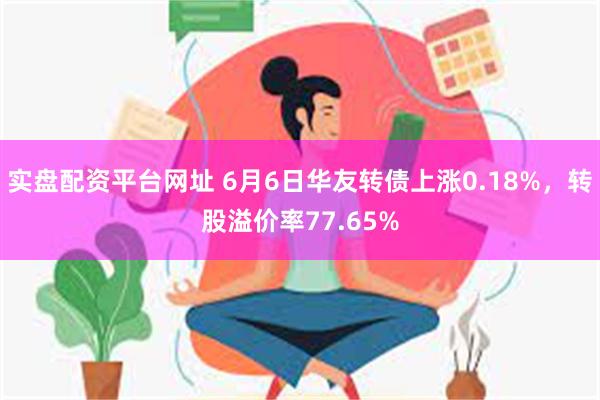 实盘配资平台网址 6月6日华友转债上涨0.18%，转股溢价率77.65%